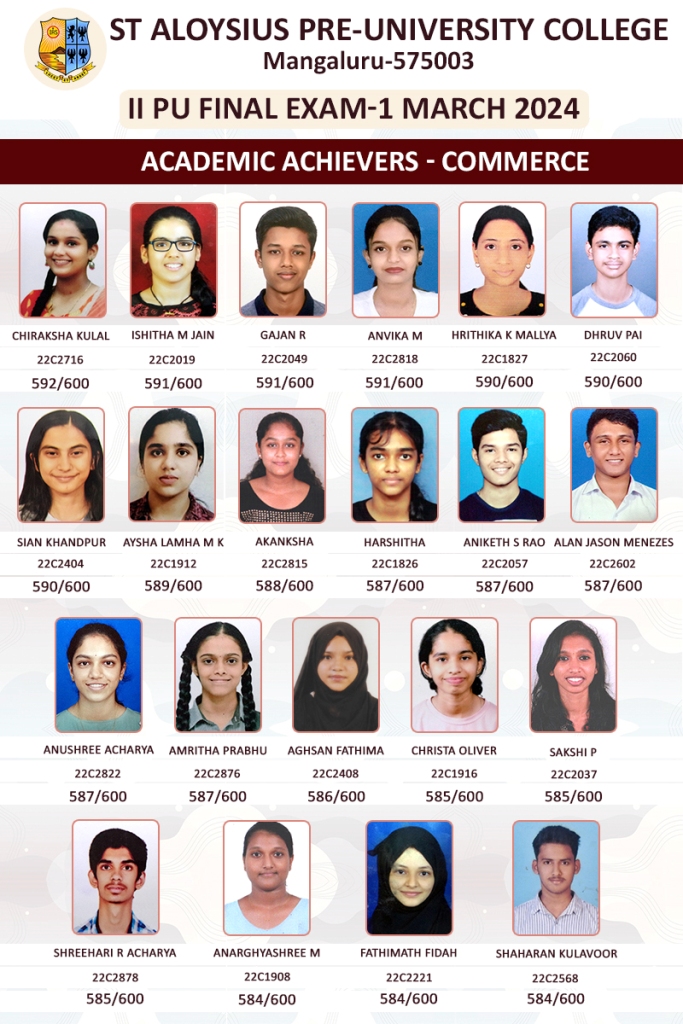 ST ALOYSIUS PRE-UNIVERSITY COLLEGE
Mangaluru-575003

II PU FINAL EXAM-1 MARCH 2024

ACADEMIC ACHIEVERS - COMMERCE

CHIRAKSHA KULAL
22C2716
592/600

ISHITHA M JAIN
22C2019
591/600

GAJAN R
22C2049
591/600

ANVIKA M
22C2818
591/600

HRITHIKA K MALLYA
22C1827
590/600

DHRUV PAI
22C2060
590/600

SIAN KHANDPUR
22C2404
590/600

AYSHA LAMHA M K
22C1912
589/600

AKANKSHA
22C2815
588/600

HARSHITHA
22C1826
587/600

ANIKETH S RAO
22C2057
587/600

ALAN JASON MENEZES
22C2602
587/600

ANUSHREE ACHARYA
22C2822
587/600

AMRITHA PRABHU
22C2876
587/600

AGHSAN FATHIMA
22C2408
586/600

CHRISTA OLIVER
22C1916
585/600

SAKSHI P
22C2037
585/600

SHREEHARI R ACHARYA
22C2878
585/600

ANARGHYASHREE M
22C1908
584/600

FATHIMATH FIDAH
22C2221
584/600

SHAHARAN KULAVOOR
22C2568
584/600